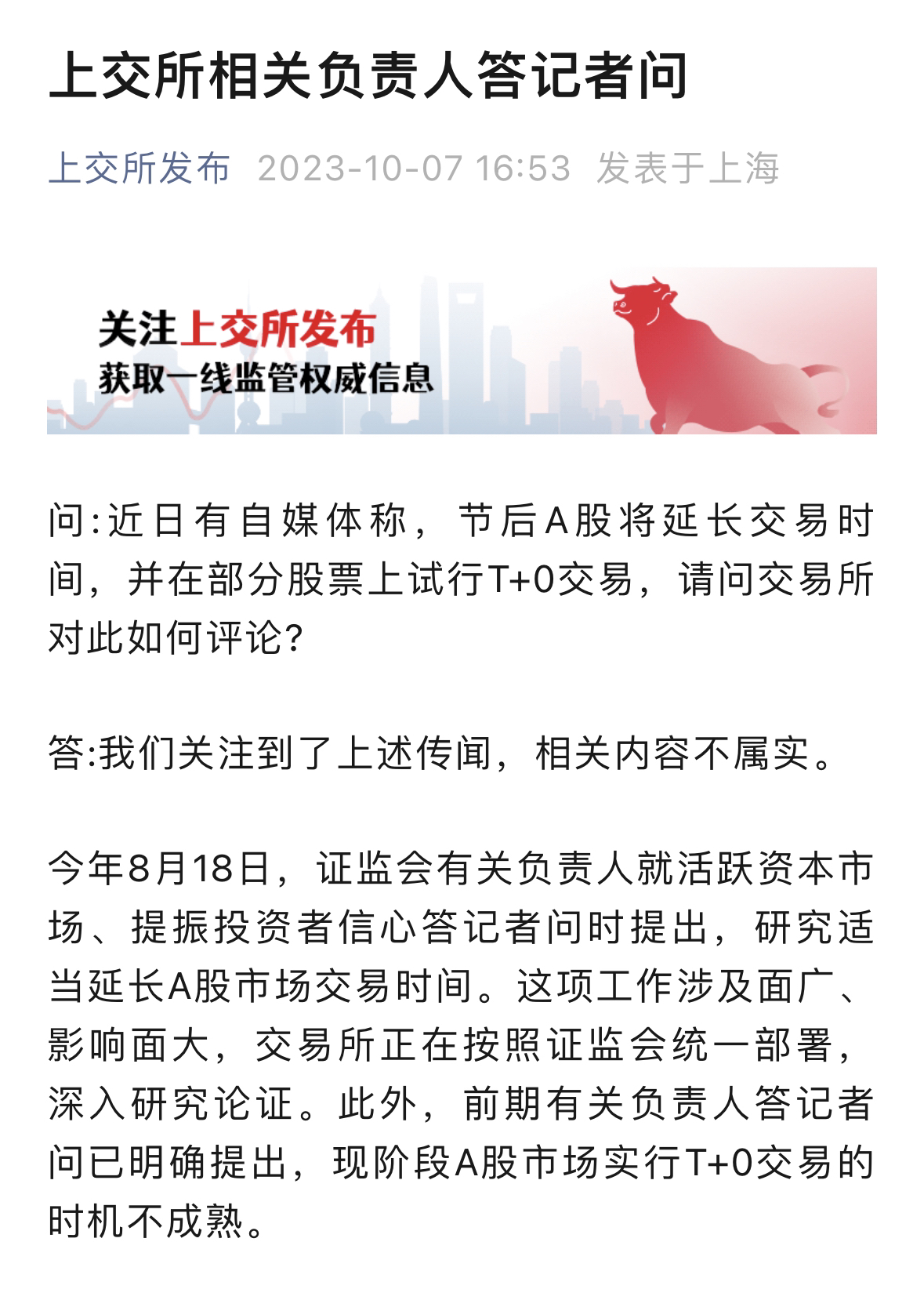 上交所相关负责人答记者问

上交所发布 2023-10-07 16:53 发表于上海

关注上交所发布
获取一线监管权威信息

问:近日有自媒体称，节后A股将延长交易时间，并在部分股票上试行T+0交易，请问交易所对此如何评论?

答:我们关注到了上述传闻，相关内容不属实。

今年8月18日，证监会有关负责人就活跃资本市场、提振投资者信心答记者问时提出，研究适当延长A股市场交易时间。这项工作涉及面广、影响面大，交易所正在按照证监会统一部署，深入研究论证。此外，前期有关负责人答记者问已明确提出，现阶段A股市场实行T+0交易的时机不成熟。